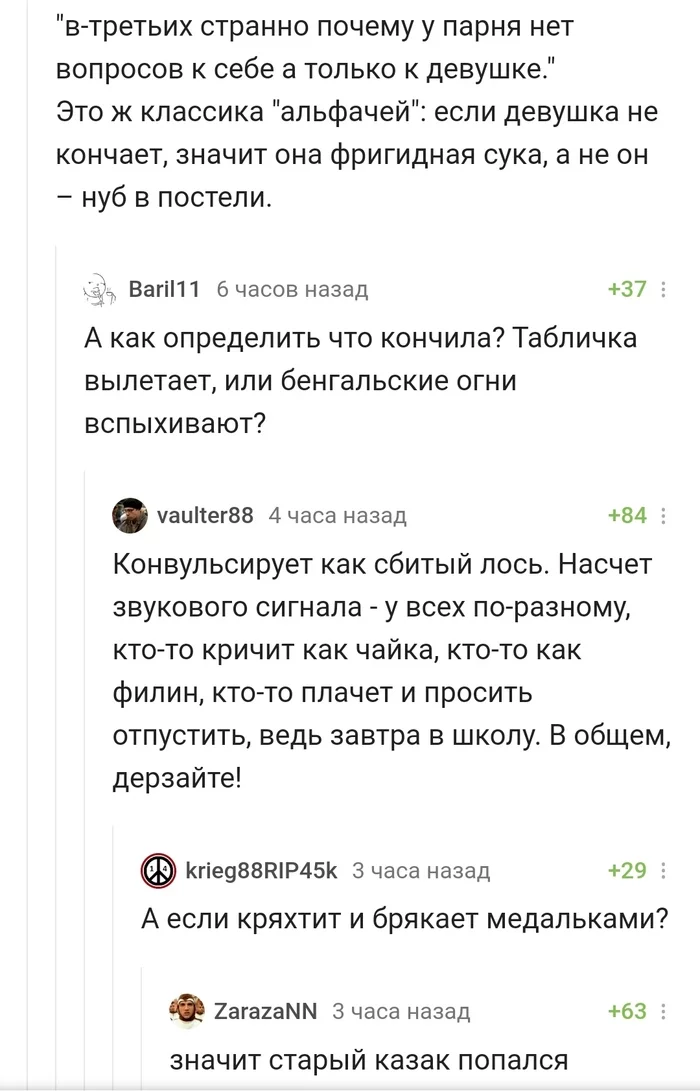 "в-третьих странно почему у парня нет вопросов к себе а только к девушке."
Это ж классика "альфачей": если девушка не кончает, значит она фригидная сука, а не он – нуб в постели.

Baril11 6 часов назад +37

А как определить что кончила? Табличка вылетает, или бенгальские огни вспыхивают?

vaulter88 4 часа назад +84

Конвульсирует как сбитый лось. Насчет звукового сигнала - у всех по-разному, кто-то кричит как чайка, кто-то как филин, кто-то плачет и просить отпустить, ведь завтра в школу. В общем, дерзайте!

krieg88RIP45k 3 часа назад +29

А если кряхтит и брякает медальками?

ZarazaNN 3 часа назад +63

значит старый казак попался